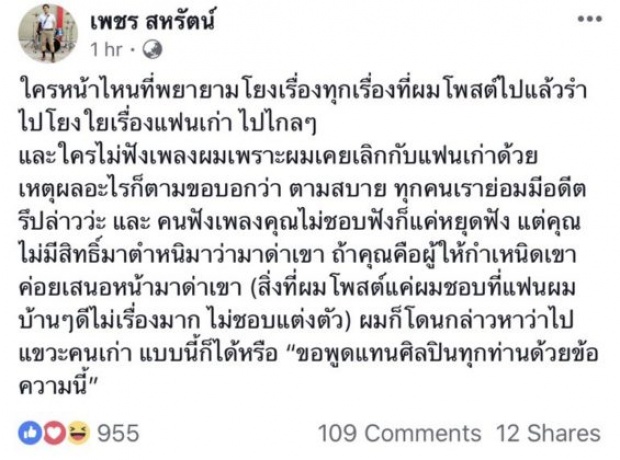 เพชร สหรัตน์
1 hr ·

ใครหน้าไหนที่พยายามโยงเรื่องทุกเรื่องที่ผมโพสต์ไปแล้วรำไปโยงใยเรื่องแฟนเก่า ไปไกลๆ
และใครไม่ฟังเพลงผมเพราะผมเคยเลิกกับแฟนเก่าด้วยเหตุผลอะไรก็ตามขอบอกว่า ตามสบาย ทุกคนเราย่อมมีอดีตรึปล่าวว่ะ และ คนฟังเพลงคุณไม่ชอบฟังก็แค่หยุดฟัง แต่คุณไม่มีสิทธิ์มาตำหนิมาว่ามาด่าเขา ถ้าคุณคือผู้ให้กำเหนิดเขาค่อยเสนอหน้ามาด่าเขา (สิ่งที่ผมโพสต์แค่ผมชอบที่แฟนผมบ้านๆดีไม่เรื่องมาก ไม่ชอบแต่งตัว) ผมก็โดนกล่าวหาว่าไปแขวะคนเก่า แบบนี้ก็ได้หรือ "ขอพูดแทนศิลปินทุกท่านด้วยข้อความนี้"

955
109 Comments 12 Shares